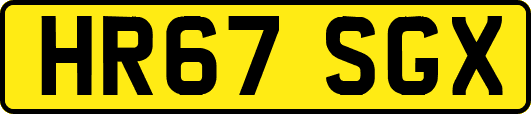 HR67 SGX